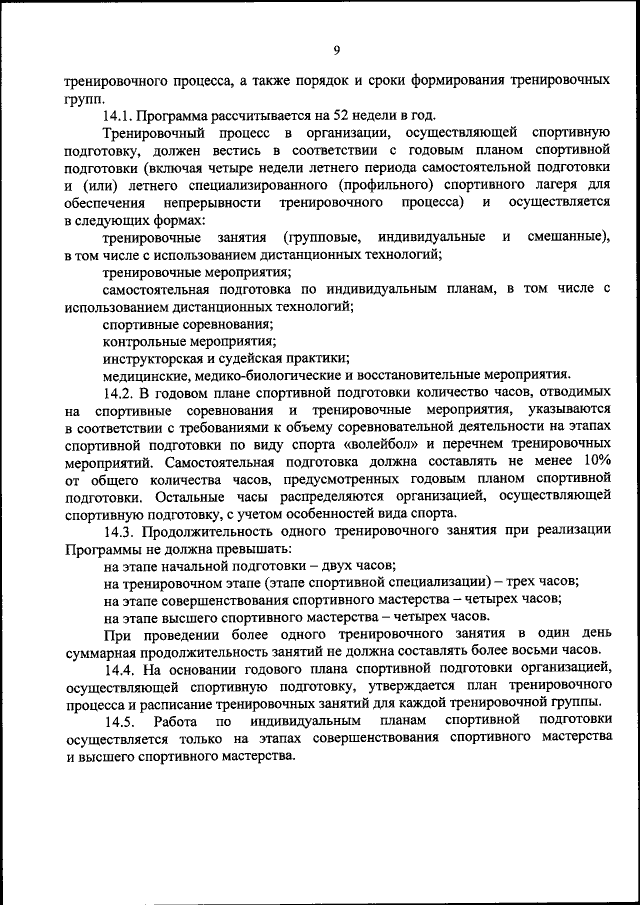 9

тренировочного процесса, а также порядок и сроки формирования тренировочных групп.

14.1. Программа рассчитывается на 52 недели в год.

Тренировочный процесс в организации, осуществляющей спортивную подготовку, должен вестись в соответствии с годовым планом спортивной подготовки (включая четыре недели летнего периода самостоятельной подготовки и (или) летнего специализированного (профильного) спортивного лагеря для обеспечения непрерывности тренировочного процесса) и осуществляется в следующих формах:

тренировочные занятия (групповые, индивидуальные и смешанные), в том числе с использованием дистанционных технологий;

тренировочные мероприятия;

самостоятельная подготовка по индивидуальным планам, в том числе с использованием дистанционных технологий;

спортивные соревнования;

контрольные мероприятия;

инструкторская и судейская практики;

медицинские, медико-биологические и восстановительные мероприятия.

14.2. В годовом плане спортивной подготовки количество часов, отводимых на спортивные соревнования и тренировочные мероприятия, указываются в соответствии с требованиями к объему соревновательной деятельности на этапах спортивной подготовки по виду спорта «волейбол» и перечнем тренировочных мероприятий. Самостоятельная подготовка должна составлять не менее 10% от общего количества часов, предусмотренных годовым планом спортивной подготовки. Остальные часы распределяются организацией, осуществляющей спортивную подготовку, с учетом особенностей вида спорта.

14.3. Продолжительность одного тренировочного занятия при реализации Программы не должна превышать:

на этапе начальной подготовки – двух часов;

на тренировочном этапе (этапе спортивной специализации) – трех часов;

на этапе совершенствования спортивного мастерства – четырех часов;

на этапе высшего спортивного мастерства – четырех часов.

При проведении более одного тренировочного занятия в один день суммарная продолжительность занятий не должна составлять более восьми часов.

14.4. На основании годового плана спортивной подготовки организацией, осуществляющей спортивную подготовку, утверждается план тренировочного процесса и расписание тренировочных занятий для каждой тренировочной группы.

14.5. Работа по индивидуальным планам спортивной подготовки осуществляется только на этапах совершенствования спортивного мастерства и высшего спортивного мастерства.